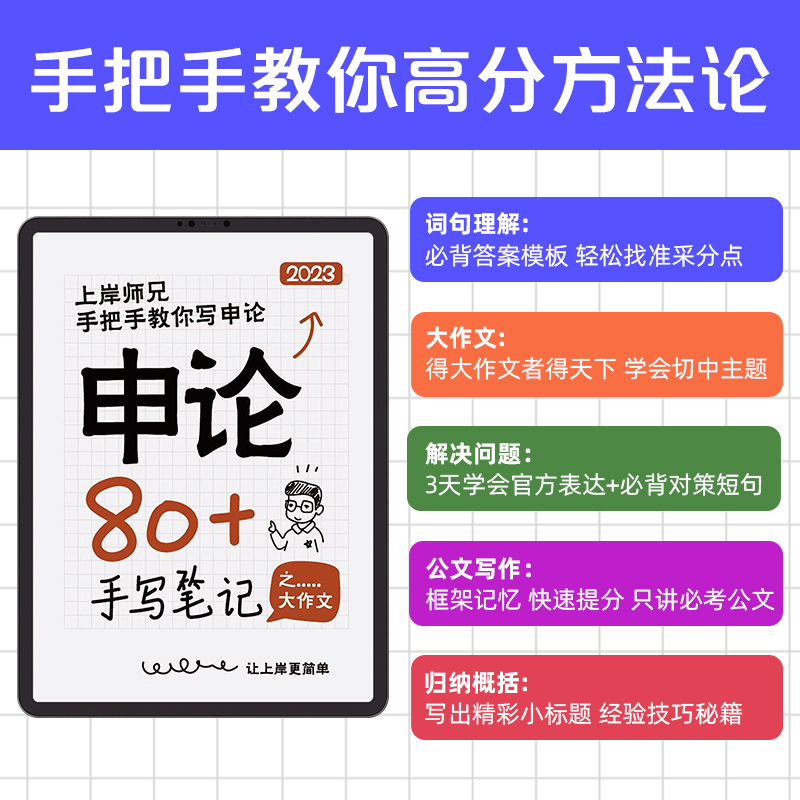 手把手教你高分方法论

2023

上岸师兄
手把手教你写申论

申论
80+
手写笔记

之.....
大作文

让上岸更简单

词句理解:
必背答案模板 轻松找准采分点

大作文:
得大作文者得天下 学会切中主题

解决问题:
3天学会官方表达+必背对策短句

公文写作:
框架记忆 快速提分 只讲必考公文

归纳概括:
写出精彩小标题 经验技巧秘籍